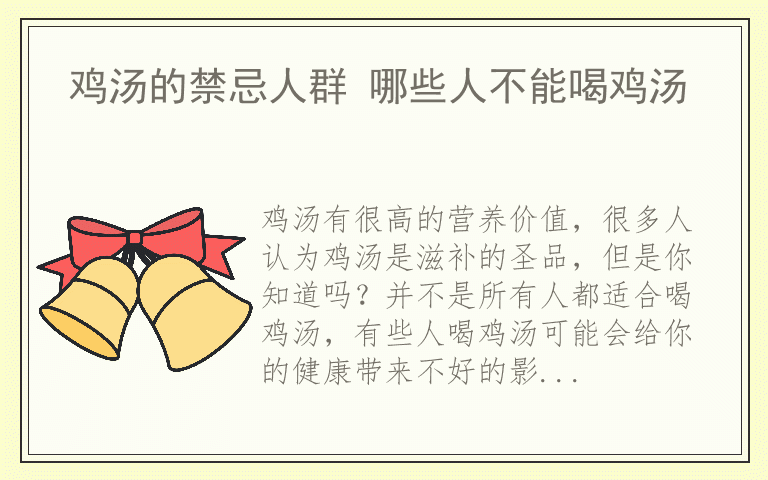 鸡汤的禁忌人群 哪些人不能喝鸡汤

鸡汤有很高的营养价值，很多人认为鸡汤是滋补的圣品，但是你知道吗？并不是所有人都适合喝鸡汤，有些人喝鸡汤可能会给你的健康带来不好的影...